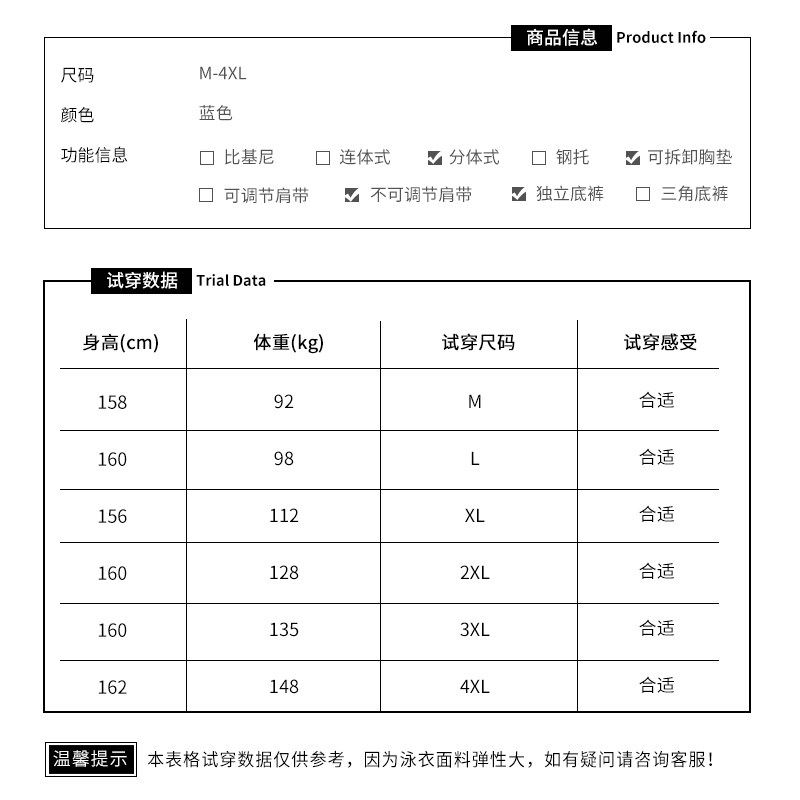 商品信息 Product Info

尺码 M-4XL

颜色 蓝色

功能信息 ☐ 比基尼 ☐ 连体式 ☑ 分体式 ☐ 钢托 ☑ 可拆卸胸垫 ☐ 可调节肩带 ☑ 不可调节肩带 ☑ 独立底裤 ☐ 三角底裤

试穿数据 Trial Data

| 身高(cm) | 体重(kg) | 试穿尺码 | 试穿感受 |
|---|---|---|---|
| 158 | 92 | M | 合适 |
| 160 | 98 | L | 合适 |
| 156 | 112 | XL | 合适 |
| 160 | 128 | 2XL | 合适 |
| 160 | 135 | 3XL | 合适 |
| 162 | 148 | 4XL | 合适 |

温馨提示 本表格试穿数据仅供参考，因为泳衣面料弹性大，如有疑问请咨询客服！